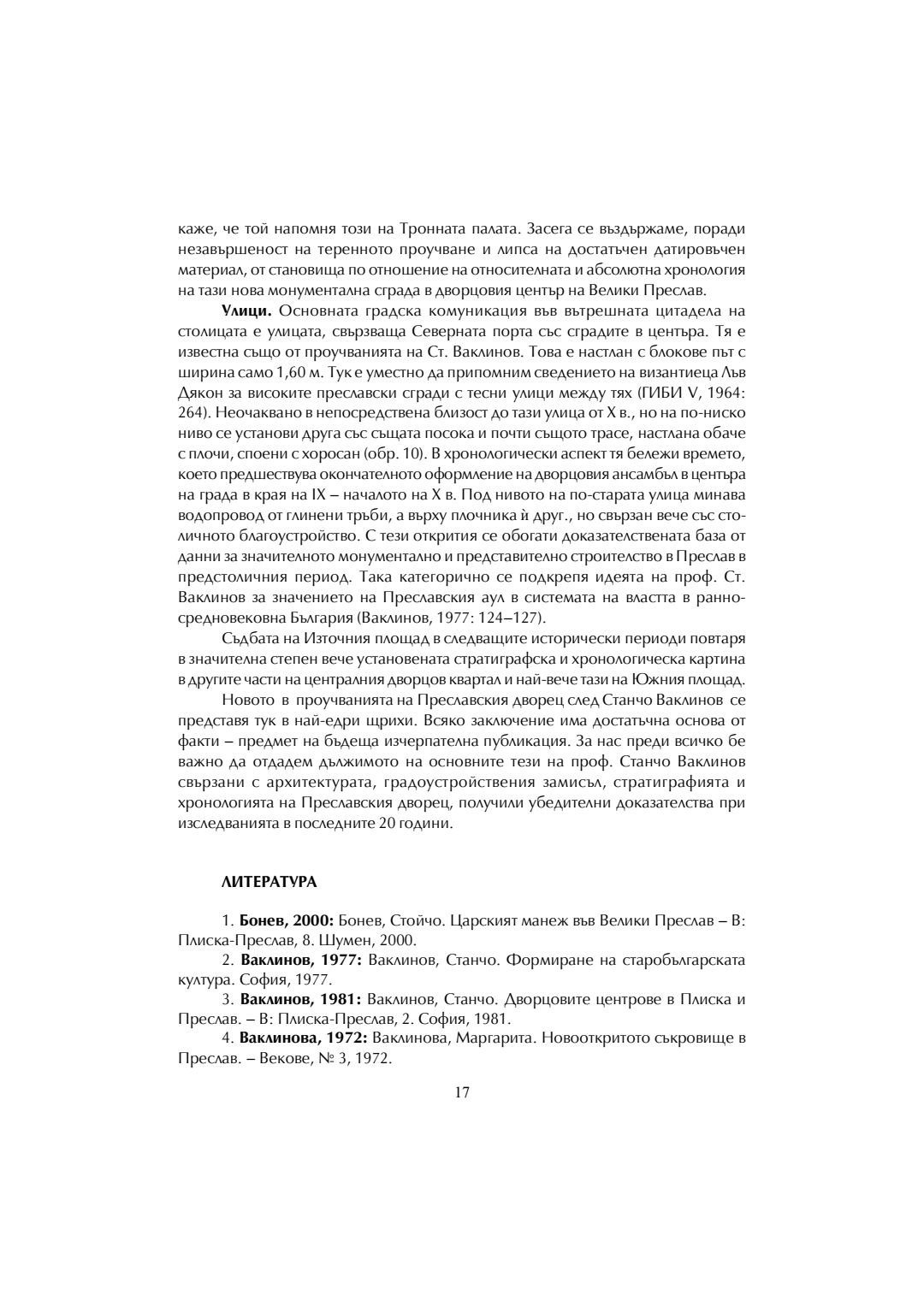 каже, че той напомня този на Тронната палата. Засега се въздържаме, поради незавършеност на теренното проучване и липса на достатъчен датировъчен материал, от становища по отношение на относителната и абсолютна хронология на тази нова монументална сграда в дворцовия център на Велики Преслав.

**Улици.** Основната градска комуникация във вътрешната цитадела на столицата е улицата, свързваща Северната порта със сградите в центъра. Тя е известна също от проучванията на Ст. Ваклинов. Това е настлан с блокове път с ширина само 1,60 м. Тук е уместно да припомним сведението на византиеца Лъв Дякон за високите преславски сгради с тесни улици между тях (ГИБИ V, 1964: 264). Неочаквано в непосредствена близост до тази улица от X в., но на по-ниско ниво се установи друга със същата посока и почти същото трасе, настлана обаче с плочи, споени с хоросан (обр. 10). В хронологически аспект тя бележи времето, което предшествува окончателното оформление на дворцовия ансамбъл в центъра на града в края на IX – началото на X в. Под нивото на по-старата улица минава водопровод от глинени тръби, а върху плочника ѝ друг., но свързан вече със столичното благоустройство. С тези открития се обогати доказателствената база от данни за значително монументално и представително строителство в Преслав в предстоличния период. Така категорично се подкрепя идеята на проф. Ст. Ваклинов за значението на Преславския аул в системата на властта в ранносредновековна България (Ваклинов, 1977: 124–127).

Съдбата на Източния площад в следващите исторически периоди повтаря в значителна степен вече установената стратиграфска и хронологическа картина в другите части на централния дворцов квартал и най-вече тази на Южния площад.

Новото в проучванията на Преславския дворец след Станчо Ваклинов се представя тук в най-едри щрихи. Всяко заключение има достатъчна основа от факти – предмет на бъдеща изчерпателна публикация. За нас преди всичко бе важно да отдадем дължимото на основните тези на проф. Станчо Ваклинов свързани с архитектурата, градоустройствения замисъл, стратиграфията и хронологията на Преславския дворец, получили убедителни доказателства при изследванията в последните 20 години.

**ЛИТЕРАТУРА**

1. **Бонев, 2000:** Бонев, Стойчо. Царският манеж във Велики Преслав – В: Плиска-Преслав, 8. Шумен, 2000.
2. **Ваклинов, 1977:** Ваклинов, Станчо. Формиране на старобългарската култура. София, 1977.
3. **Ваклинов, 1981:** Ваклинов, Станчо. Дворцовите центрове в Плиска и Преслав. – В: Плиска-Преслав, 2. София, 1981.
4. **Ваклинова, 1972:** Ваклинова, Маргарита. Новооткритото съкровище в Преслав. – Векове, № 3, 1972.

17